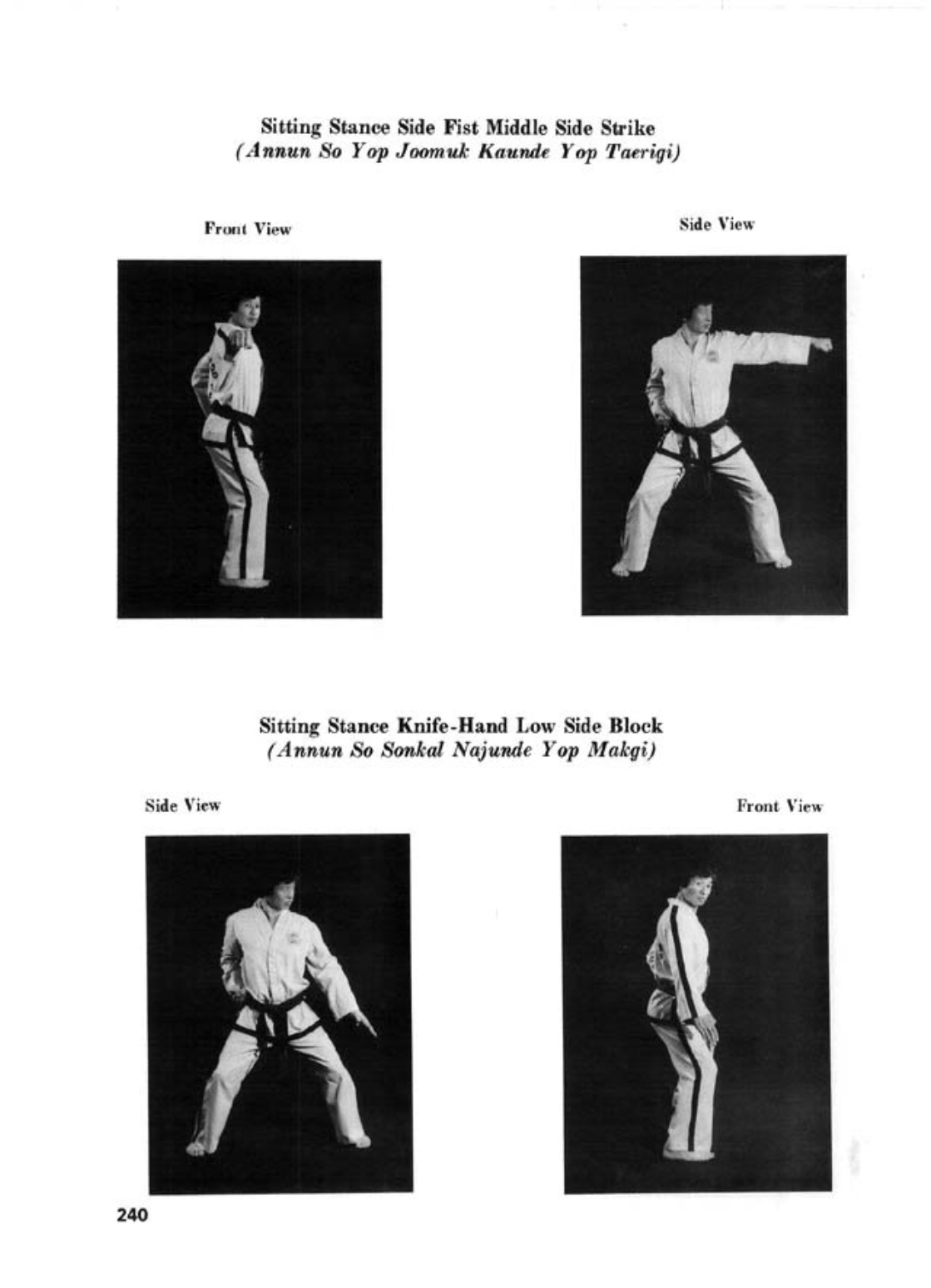 Sitting Stance Side Fist Middle Side Strike
(Annun So Yop Joomuk Kaunde Yop Taerigi)

Front View

Side View

Sitting Stance Knife-Hand Low Side Block
(Annun So Sonkal Najunde Yop Makgi)

Side View

Front View

240